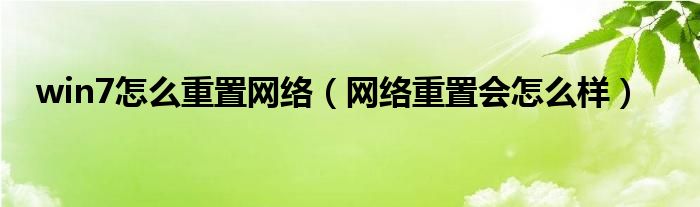 win7怎么重置网络（网络重置会怎么样）